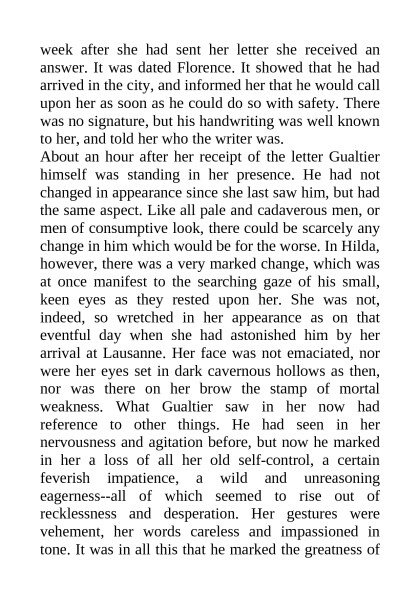 week after she had sent her letter she received an answer. It was dated Florence. It showed that he had arrived in the city, and informed her that he would call upon her as soon as he could do so with safety. There was no signature, but his handwriting was well known to her, and told her who the writer was.
About an hour after her receipt of the letter Gualtier himself was standing in her presence. He had not changed in appearance since she last saw him, but had the same aspect. Like all pale and cadaverous men, or men of consumptive look, there could be scarcely any change in him which would be for the worse. In Hilda, however, there was a very marked change, which was at once manifest to the searching gaze of his small, keen eyes as they rested upon her. She was not, indeed, so wretched in her appearance as on that eventful day when she had astonished him by her arrival at Lausanne. Her face was not emaciated, nor were her eyes set in dark cavernous hollows as then, nor was there on her brow the stamp of mortal weakness. What Gualtier saw in her now had reference to other things. He had seen in her nervousness and agitation before, but now he marked in her a loss of all her old self-control, a certain feverish impatience, a wild and unreasoning eagerness--all of which seemed to rise out of recklessness and desperation. Her gestures were vehement, her words careless and impassioned in tone. It was in all this that he marked the greatness of